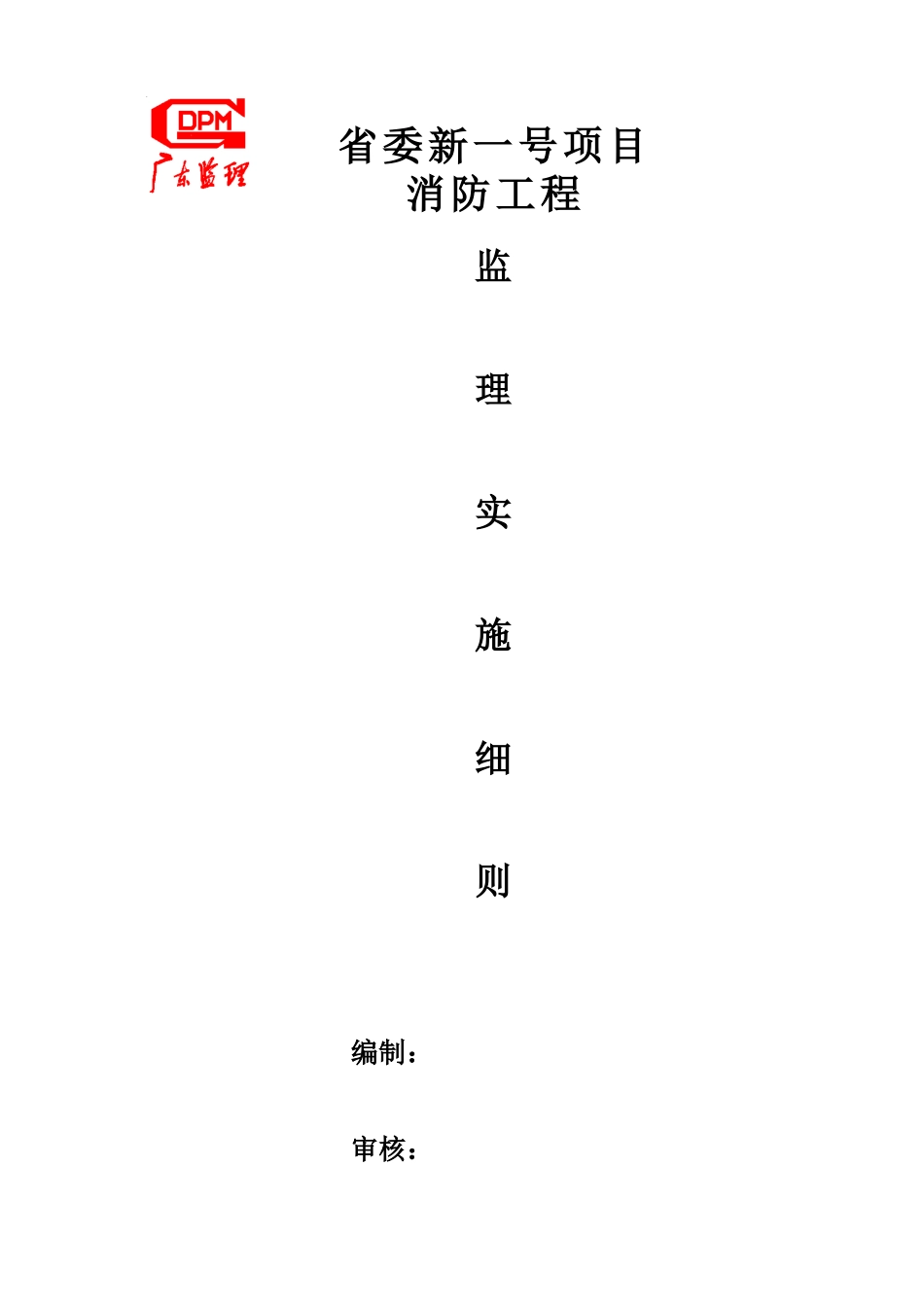 DPM
广东监理

省委新一号项目
消防工程

监

理

实

施

细

则

编制：

审核：